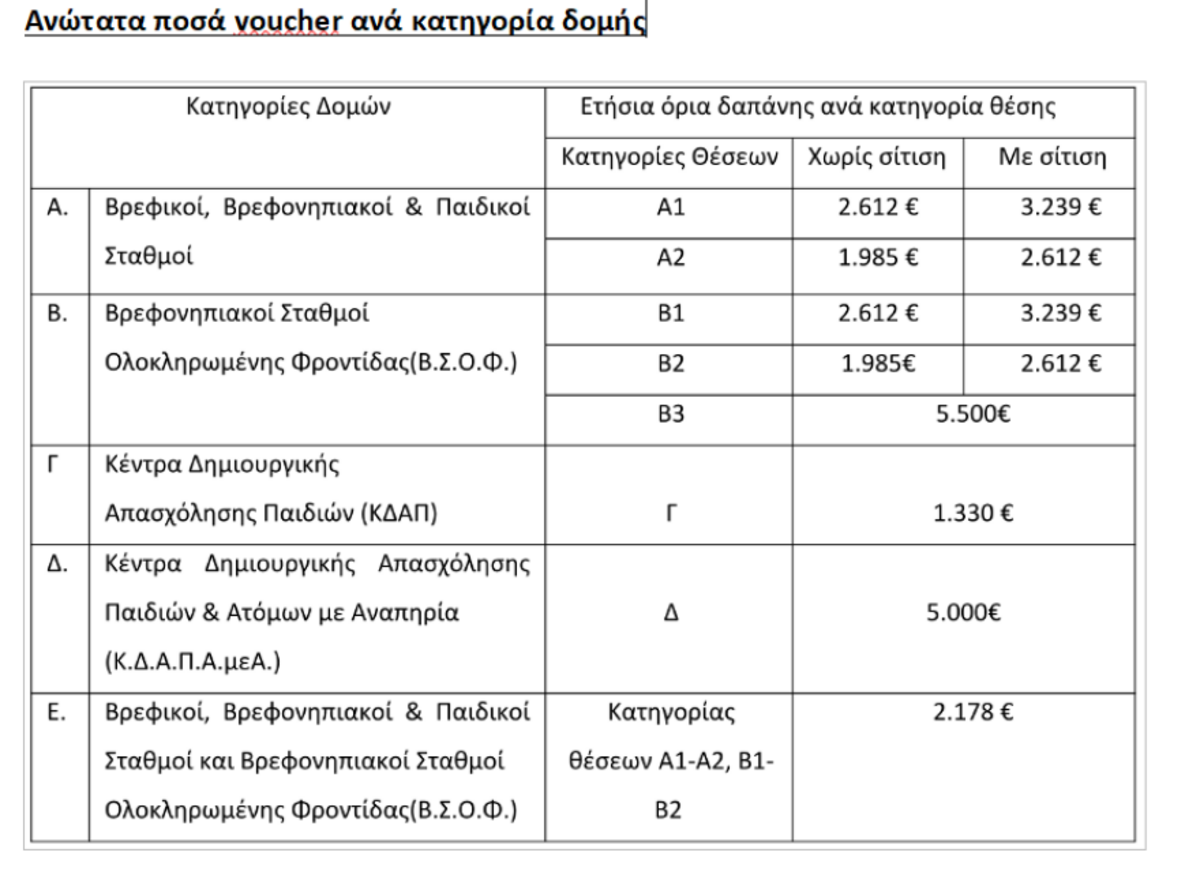 Ανώτατα ποσά voucher ανά κατηγορία δομής

| Κατηγορίες Δομών | | Ετήσια όρια δαπάνης ανά κατηγορία θέσης | | |
|---|---|---|---|---|
| | | Κατηγορίες Θέσεων | Χωρίς σίτιση | Με σίτιση |
| Α. | Βρεφικοί, Βρεφονηπιακοί & Παιδικοί Σταθμοί | Α1 | 2.612 € | 3.239 € |
| | | Α2 | 1.985 € | 2.612 € |
| Β. | Βρεφονηπιακοί Σταθμοί Ολοκληρωμένης Φροντίδας(Β.Σ.Ο.Φ.) | Β1 | 2.612 € | 3.239 € |
| | | Β2 | 1.985€ | 2.612 € |
| | | Β3 | 5.500€ | |
| Γ | Κέντρα Δημιουργικής Απασχόλησης Παιδιών (ΚΔΑΠ) | Γ | 1.330 € | |
| Δ. | Κέντρα Δημιουργικής Απασχόλησης Παιδιών & Ατόμων με Αναπηρία (Κ.Δ.Α.Π.Α.μεΑ.) | Δ | 5.000€ | |
| Ε. | Βρεφικοί, Βρεφονηπιακοί & Παιδικοί Σταθμοί και Βρεφονηπιακοί Σταθμοί Ολοκληρωμένης Φροντίδας(Β.Σ.Ο.Φ.) | Κατηγορίας θέσεων Α1-Α2, Β1-Β2 | 2.178 € | |